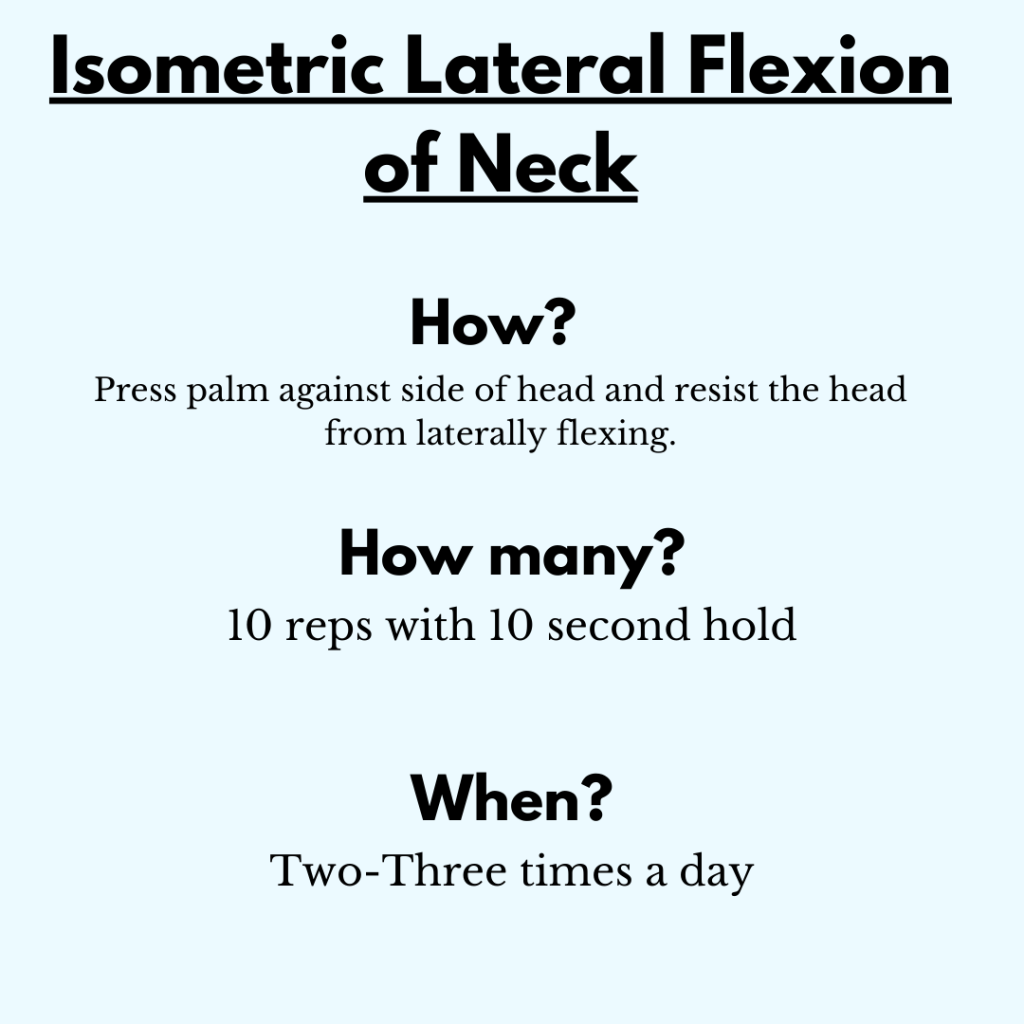 Isometric Lateral Flexion of Neck

How?

Press palm against side of head and resist the head from laterally flexing.

How many?

10 reps with 10 second hold

When?

Two-Three times a day